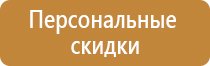 Персональные скидки